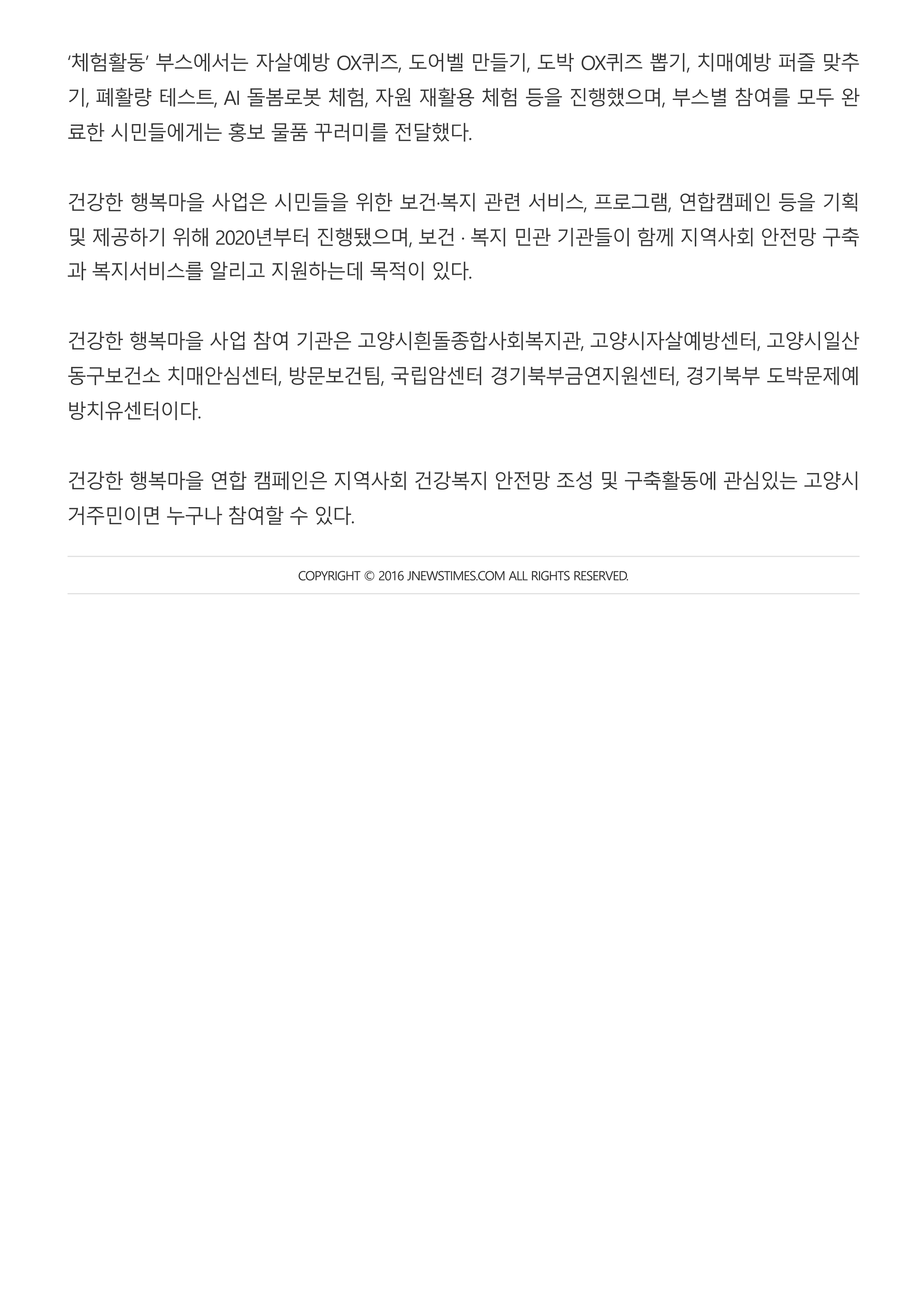 '체험활동' 부스에서는 자살예방 OX퀴즈, 도어벨 만들기, 도박 OX퀴즈 뽑기, 치매예방 퍼즐 맞추기, 폐활량 테스트, AI 돌봄로봇 체험, 자원 재활용 체험 등을 진행했으며, 부스별 참여를 모두 완료한 시민들에게는 홍보 물품 꾸러미를 전달했다.

건강한 행복마을 사업은 시민들을 위한 보건·복지 관련 서비스, 프로그램, 연합캠페인 등을 기획 및 제공하기 위해 2020년부터 진행됐으며, 보건 · 복지 민관 기관들이 함께 지역사회 안전망 구축과 복지서비스를 알리고 지원하는데 목적이 있다.

건강한 행복마을 사업 참여 기관은 고양시흰돌종합사회복지관, 고양시자살예방센터, 고양시일산동구보건소 치매안심센터, 방문보건팀, 국립암센터 경기북부금연지원센터, 경기북부 도박문제예방치유센터이다.

건강한 행복마을 연합 캠페인은 지역사회 건강복지 안전망 조성 및 구축활동에 관심있는 고양시 거주민이면 누구나 참여할 수 있다.

COPYRIGHT © 2016 JNEWSTIMES.COM ALL RIGHTS RESERVED.